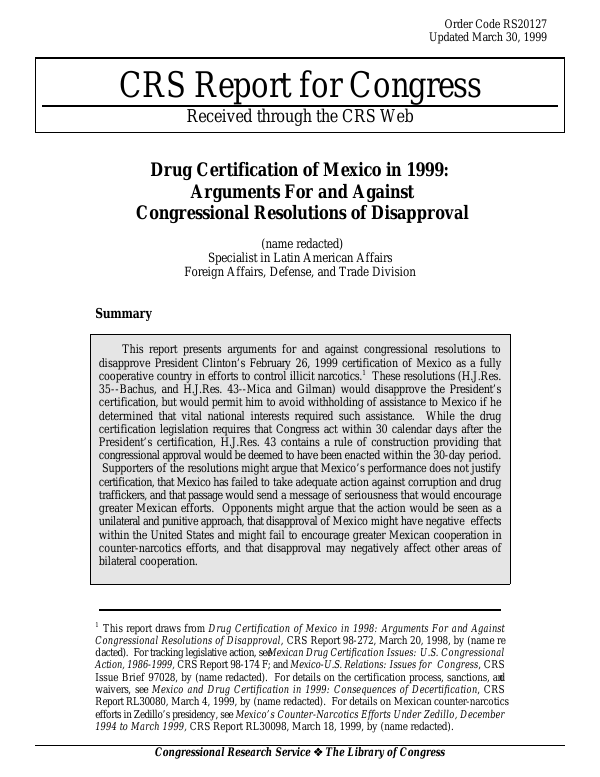 Order Code RS20127
Updated March 30, 1999

CRS Report for Congress

Received through the CRS Web

Drug Certification of Mexico in 1999: Arguments For and Against Congressional Resolutions of Disapproval

(name redacted)
Specialist in Latin American Affairs
Foreign Affairs, Defense, and Trade Division

Summary

This report presents arguments for and against congressional resolutions to disapprove President Clinton's February 26, 1999 certification of Mexico as a fully cooperative country in efforts to control illicit narcotics.$^1$ These resolutions (H.J.Res. 35--Bachus, and H.J.Res. 43--Mica and Gilman) would disapprove the President's certification, but would permit him to avoid withholding of assistance to Mexico if he determined that vital national interests required such assistance. While the drug certification legislation requires that Congress act within 30 calendar days after the President's certification, H.J.Res. 43 contains a rule of construction providing that congressional approval would be deemed to have been enacted within the 30-day period. Supporters of the resolutions might argue that Mexico's performance does not justify certification, that Mexico has failed to take adequate action against corruption and drug traffickers, and that passage would send a message of seriousness that would encourage greater Mexican efforts. Opponents might argue that the action would be seen as a unilateral and punitive approach, that disapproval of Mexico might have negative effects within the United States and might fail to encourage greater Mexican cooperation in counter-narcotics efforts, and that disapproval may negatively affect other areas of bilateral cooperation.

$^1$ This report draws from Drug Certification of Mexico in 1998: Arguments For and Against Congressional Resolutions of Disapproval, CRS Report 98-272, March 20, 1998, by (name redacted). For tracking legislative action, see Mexican Drug Certification Issues: U.S. Congressional Action, 1986-1999, CRS Report 98-174 F; and Mexico-U.S. Relations: Issues for Congress, CRS Issue Brief 97028, by (name redacted). For details on the certification process, sanctions, and waivers, see Mexico and Drug Certification in 1999: Consequences of Decertification, CRS Report RL30080, March 4, 1999, by (name redacted). For details on Mexican counter-narcotics efforts in Zedillo's presidency, see Mexico's Counter-Narcotics Efforts Under Zedillo, December 1994 to March 1999, CRS Report RL30098, March 18, 1999, by (name redacted).

Congressional Research Service ❖ The Library of Congress